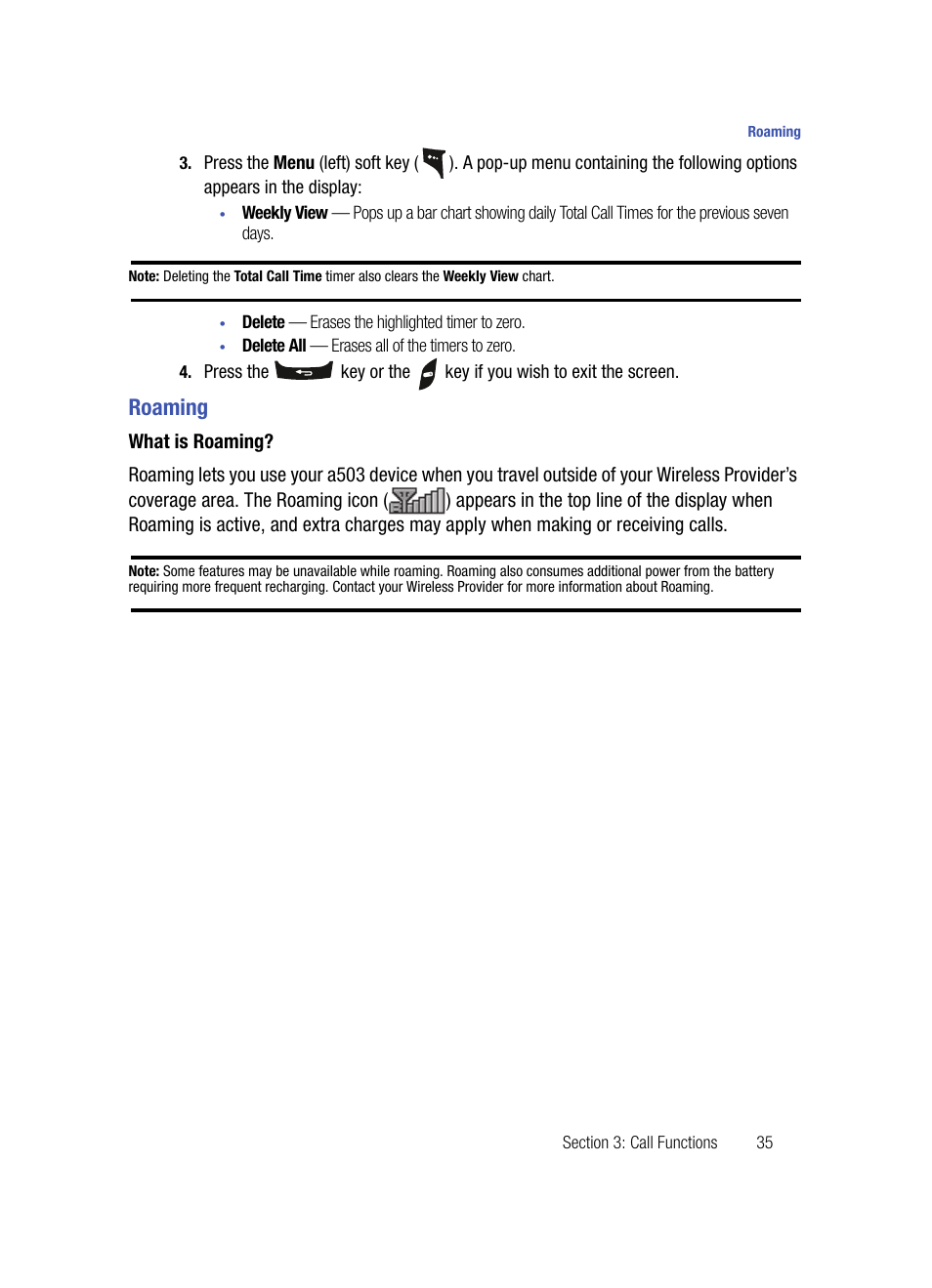 Roaming

3. Press the Menu (left) soft key ( ). A pop-up menu containing the following options appears in the display:

• Weekly View — Pops up a bar chart showing daily Total Call Times for the previous seven days.

Note: Deleting the Total Call Time timer also clears the Weekly View chart.

• Delete — Erases the highlighted timer to zero.
• Delete All — Erases all of the timers to zero.

4. Press the key or the key if you wish to exit the screen.

Roaming

What is Roaming?

Roaming lets you use your a503 device when you travel outside of your Wireless Provider's coverage area. The Roaming icon ( ) appears in the top line of the display when Roaming is active, and extra charges may apply when making or receiving calls.

Note: Some features may be unavailable while roaming. Roaming also consumes additional power from the battery requiring more frequent recharging. Contact your Wireless Provider for more information about Roaming.

Section 3: Call Functions 35